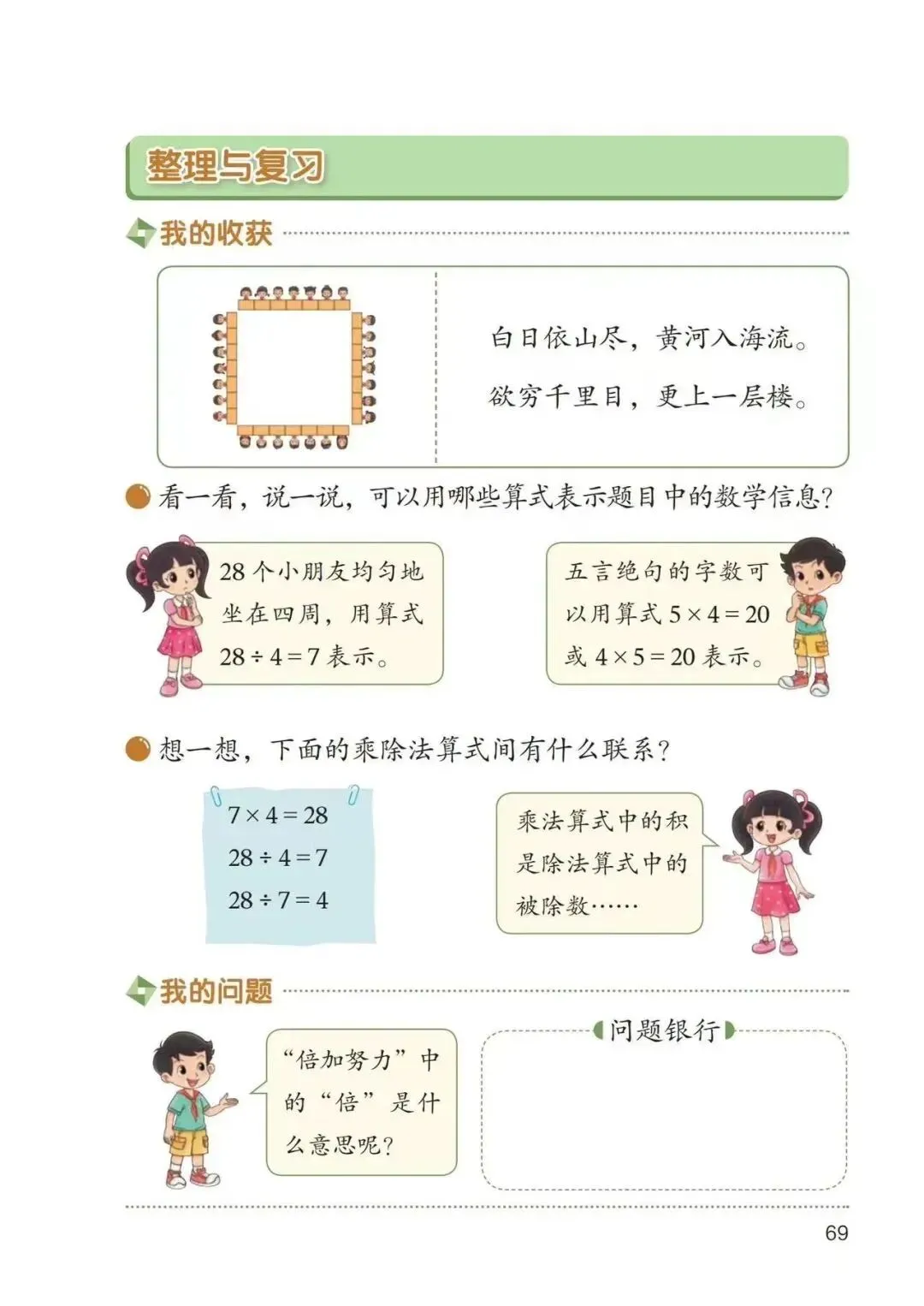 整理与复习

我的收获

白日依山尽，黄河入海流。
欲穷千里目，更上一层楼。

看一看，说一说，可以用哪些算式表示题目中的数学信息？

28 个小朋友均匀地坐在四周，用算式 $28 \div 4 = 7$ 表示。

五言绝句的字数可以用算式 $5 \times 4 = 20$ 或 $4 \times 5 = 20$ 表示。

想一想，下面的乘除法算式间有什么联系？

$7 \times 4 = 28$
$28 \div 4 = 7$
$28 \div 7 = 4$

乘法算式中的积是除法算式中的被除数……

我的问题

“倍加努力”中的“倍”是什么意思呢？

问题银行

69